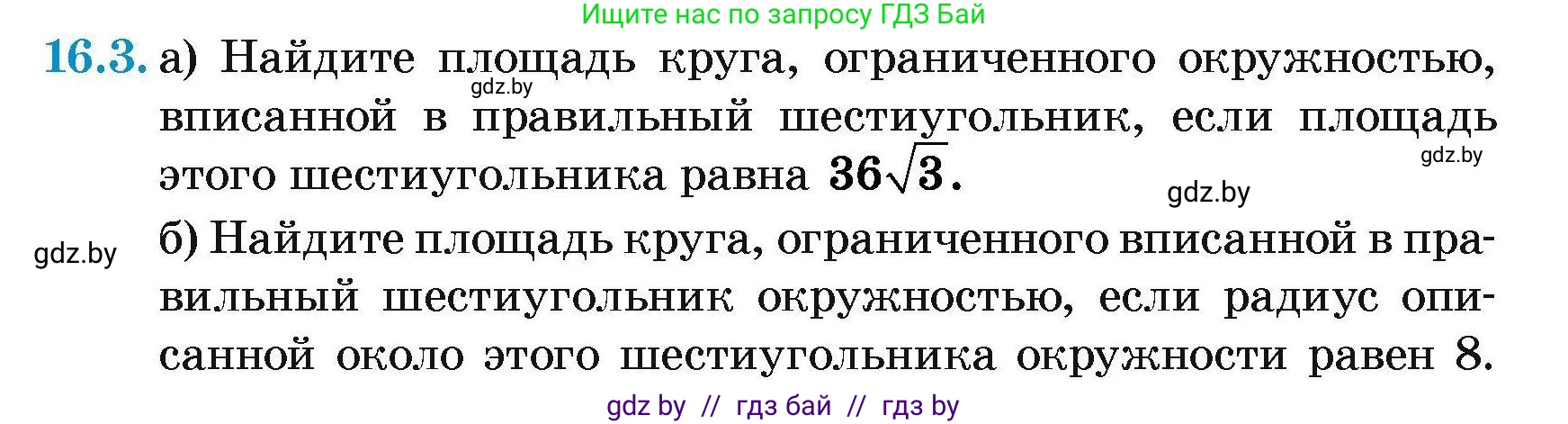 Ищите нас по запросу ГДЗ Бай

16.3. а) Найдите площадь круга, ограниченного окружностью, вписанной в правильный шестиугольник, если площадь этого шестиугольника равна $36\sqrt{3}$.

gdz.by

gdz.by

gdz.by

gdz.by

б) Найдите площадь круга, ограниченного вписанной в правильный шестиугольник окружностью, если радиус описанной около этого шестиугольника окружности равен 8.

gdz by // гдз бай // гдз by